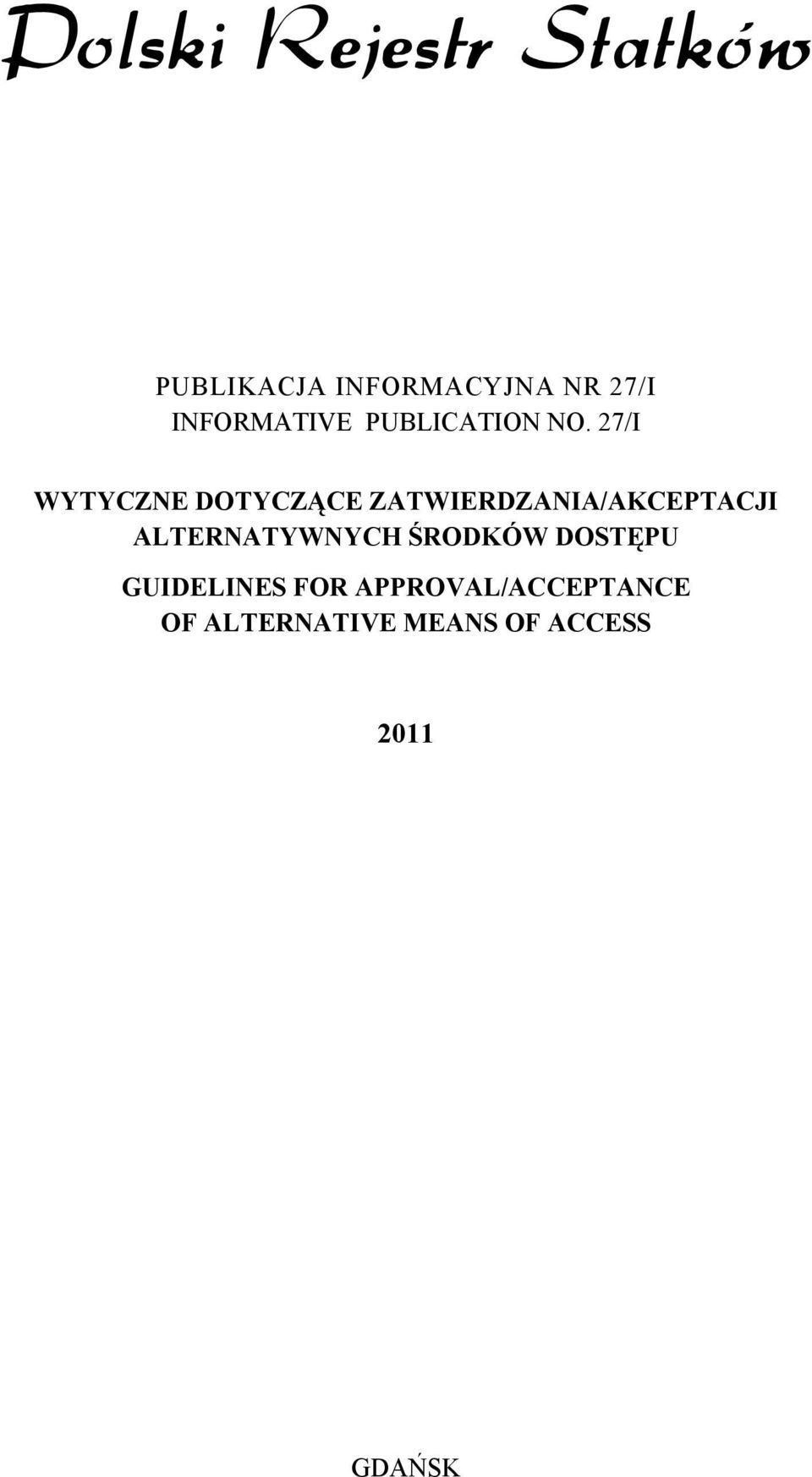 Polski Rejestr Statków

PUBLIKACJA INFORMACYJNA NR 27/I
INFORMATIVE PUBLICATION NO. 27/I

WYTYCZNE DOTYCZĄCE ZATWIERDZANIA/AKCEPTACJI ALTERNATYWNYCH ŚRODKÓW DOSTĘPU

GUIDELINES FOR APPROVAL/ACCEPTANCE OF ALTERNATIVE MEANS OF ACCESS

2011

GDAŃSK